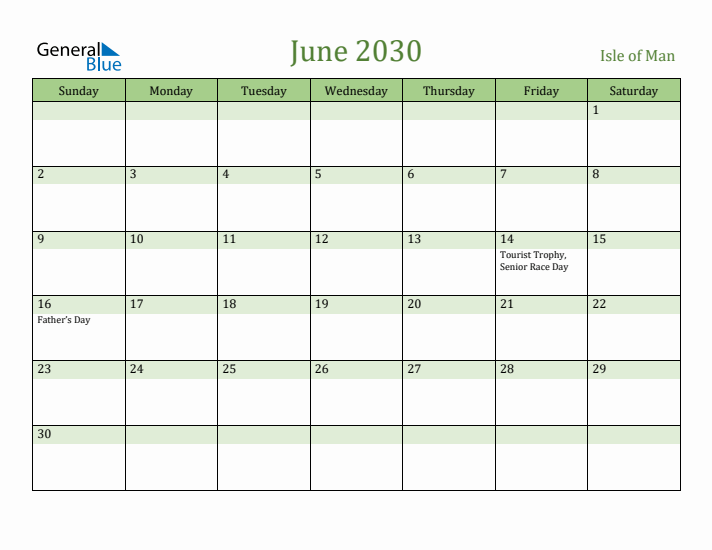 General Blue

June 2030

Isle of Man

| Sunday | Monday | Tuesday | Wednesday | Thursday | Friday | Saturday |
|---|---|---|---|---|---|---|
| | | | | | | 1 |
| 2 | 3 | 4 | 5 | 6 | 7 | 8 |
| 9 | 10 | 11 | 12 | 13 | 14 Tourist Trophy, Senior Race Day | 15 |
| 16 Father's Day | 17 | 18 | 19 | 20 | 21 | 22 |
| 23 | 24 | 25 | 26 | 27 | 28 | 29 |
| 30 | | | | | | |